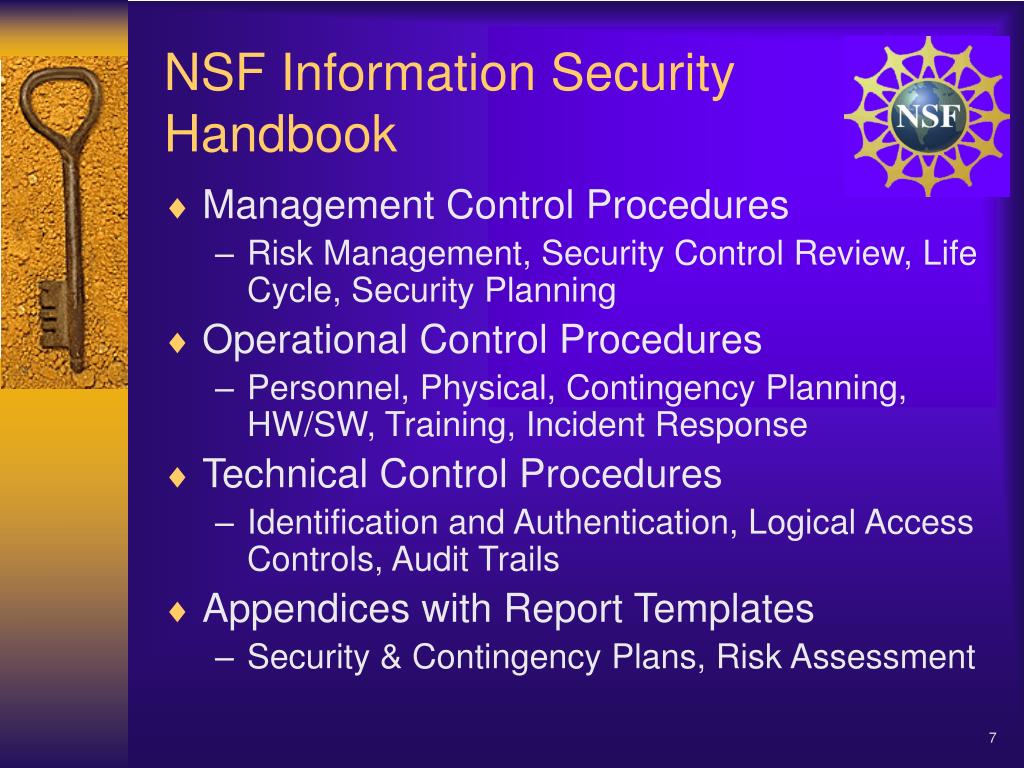 NSF Information Security Handbook

NSF

♦ Management Control Procedures
– Risk Management, Security Control Review, Life Cycle, Security Planning
♦ Operational Control Procedures
– Personnel, Physical, Contingency Planning, HW/SW, Training, Incident Response
♦ Technical Control Procedures
– Identification and Authentication, Logical Access Controls, Audit Trails
♦ Appendices with Report Templates
– Security & Contingency Plans, Risk Assessment

7